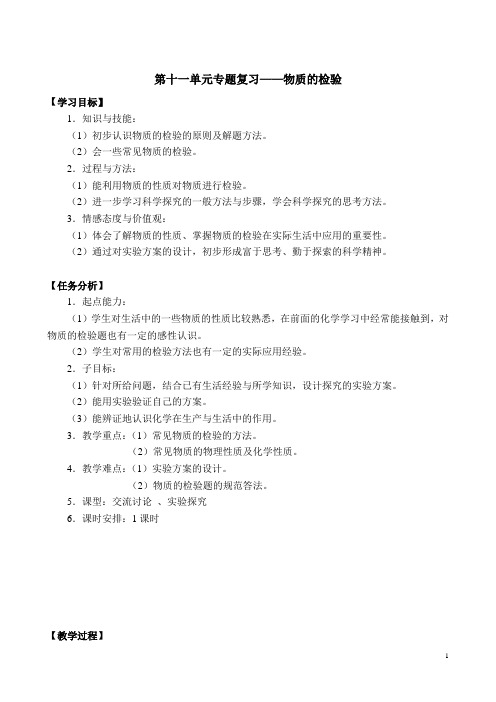 第十一单元专题复习——物质的检验

【学习目标】

1．知识与技能：

（1）初步认识物质的检验的原则及解题方法。

（2）会一些常见物质的检验。

2．过程与方法：

（1）能利用物质的性质对物质进行检验。

（2）进一步学习科学探究的一般方法与步骤，学会科学探究的思考方法。

3．情感态度与价值观：

（1）体会了解物质的性质、掌握物质的检验在实际生活中应用的重要性。

（2）通过对实验方案的设计，初步形成富于思考、勤于探索的科学精神。

【任务分析】

1．起点能力：

（1）学生对生活中的一些物质的性质比较熟悉，在前面的化学学习中经常能接触到，对物质的检验题也有一定的感性认识。

（2）学生对常用的检验方法也有一定的实际应用经验。

2．子目标：

（1）针对所给问题，结合已有生活经验与所学知识，设计探究的实验方案。

（2）能用实验验证自己的方案。

（3）能辨证地认识化学在生产与生活中的作用。

3．教学重点：（1）常见物质的检验的方法。

（2）常见物质的物理性质及化学性质。

4．教学难点：（1）实验方案的设计。

（2）物质的检验题的规范答法。

5．课型：交流讨论 、实验探究

6．课时安排：1 课时

【教学过程】

1